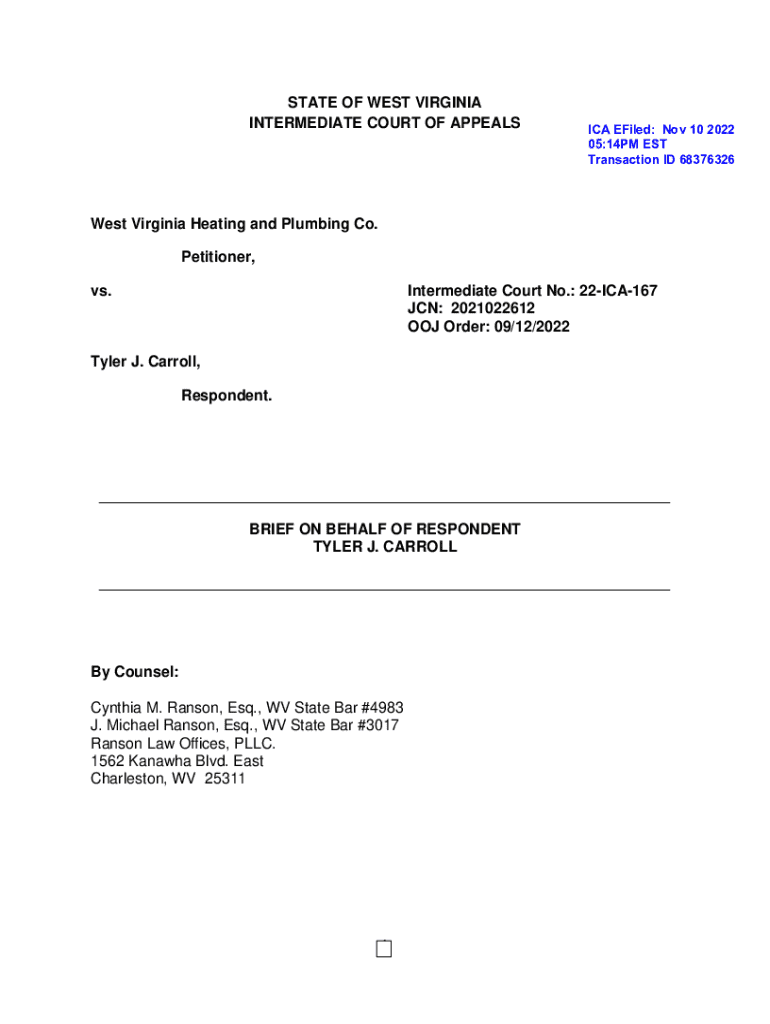 STATE OF WEST VIRGINIA
INTERMEDIATE COURT OF APPEALS

ICA EFiled: Nov 10 2022
05:14PM EST
Transaction ID 68376326

West Virginia Heating and Plumbing Co.

Petitioner,

vs.

Intermediate Court No.: 22-ICA-167
JCN: 2021022612
OOJ Order: 09/12/2022

Tyler J. Carroll,

Respondent.

BRIEF ON BEHALF OF RESPONDENT
TYLER J. CARROLL

By Counsel:

Cynthia M. Ranson, Esq., WV State Bar #4983
J. Michael Ranson, Esq., WV State Bar #3017
Ranson Law Offices, PLLC.
1562 Kanawha Blvd. East
Charleston, WV 25311